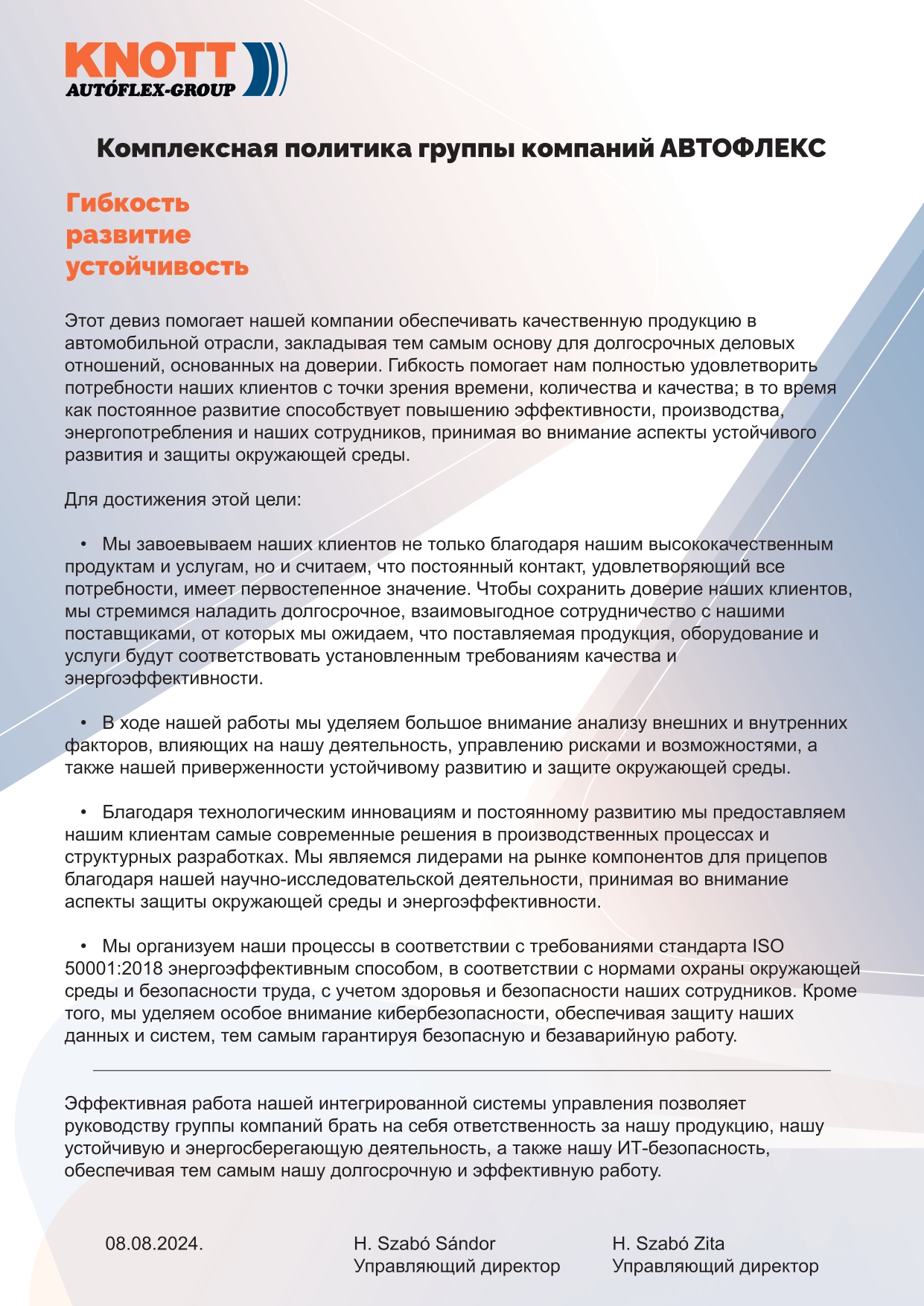 KNOTT
AUTÓFLEX-GROUP

Комплексная политика группы компаний АВТОФЛЕКС

Гибкость
развитие
устойчивость

Этот девиз помогает нашей компании обеспечивать качественную продукцию в автомобильной отрасли, закладывая тем самым основу для долгосрочных деловых отношений, основанных на доверии. Гибкость помогает нам полностью удовлетворить потребности наших клиентов с точки зрения времени, количества и качества; в то время как постоянное развитие способствует повышению эффективности, производства, энергопотребления и наших сотрудников, принимая во внимание аспекты устойчивого развития и защиты окружающей среды.

Для достижения этой цели:

• Мы завоевываем наших клиентов не только благодаря нашим высококачественным продуктам и услугам, но и считаем, что постоянный контакт, удовлетворяющий все потребности, имеет первостепенное значение. Чтобы сохранить доверие наших клиентов, мы стремимся наладить долгосрочное, взаимовыгодное сотрудничество с нашими поставщиками, от которых мы ожидаем, что поставляемая продукция, оборудование и услуги будут соответствовать установленным требованиям качества и энергоэффективности.

• В ходе нашей работы мы уделяем большое внимание анализу внешних и внутренних факторов, влияющих на нашу деятельность, управлению рисками и возможностями, а также нашей приверженности устойчивому развитию и защите окружающей среды.

• Благодаря технологическим инновациям и постоянному развитию мы предоставляем нашим клиентам самые современные решения в производственных процессах и структурных разработках. Мы являемся лидерами на рынке компонентов для прицепов благодаря нашей научно-исследовательской деятельности, принимая во внимание аспекты защиты окружающей среды и энергоэффективности.

• Мы организуем наши процессы в соответствии с требованиями стандарта ISO 50001:2018 энергоэффективным способом, в соответствии с нормами охраны окружающей среды и безопасности труда, с учетом здоровья и безопасности наших сотрудников. Кроме того, мы уделяем особое внимание кибербезопасности, обеспечивая защиту наших данных и систем, тем самым гарантируя безопасную и безаварийную работу.

Эффективная работа нашей интегрированной системы управления позволяет руководству группы компаний брать на себя ответственность за нашу продукцию, нашу устойчивую и энергосберегающую деятельность, а также нашу ИТ-безопасность, обеспечивая тем самым нашу долгосрочную и эффективную работу.

08.08.2024.

H. Szabó Sándor
Управляющий директор

H. Szabó Zita
Управляющий директор